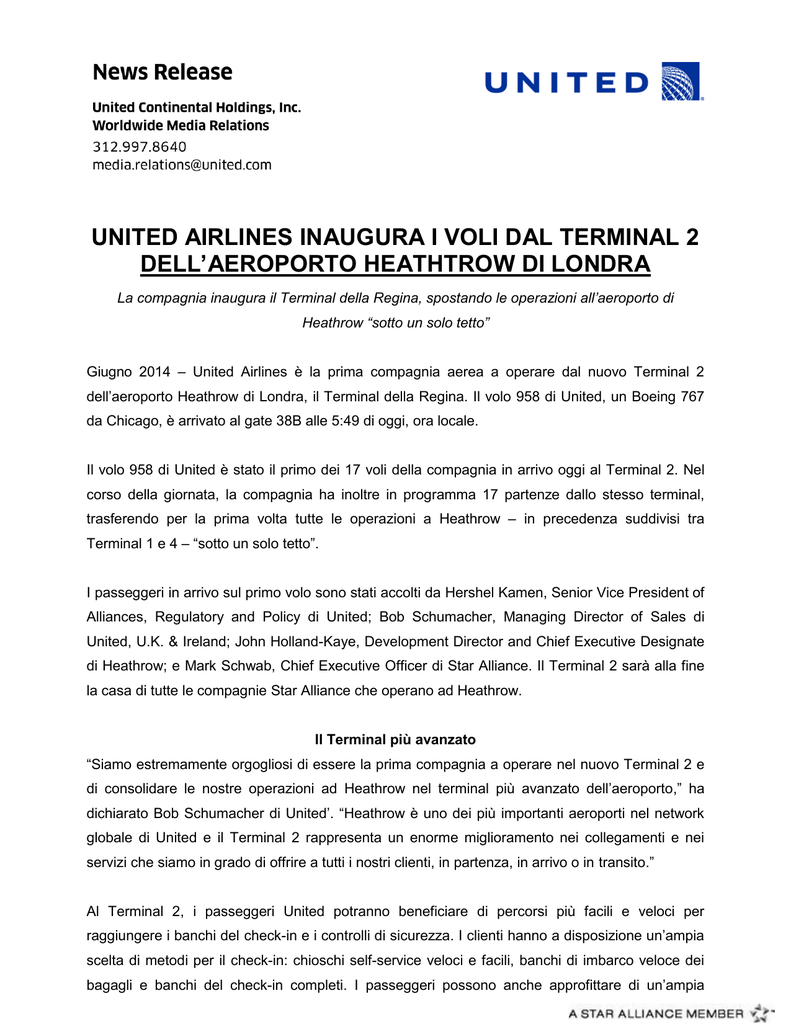 News Release

United Continental Holdings, Inc.
Worldwide Media Relations
312.997.8640
media.relations@united.com

UNITED

UNITED AIRLINES INAUGURA I VOLI DAL TERMINAL 2 DELL'AEROPORTO HEATHTROW DI LONDRA

La compagnia inaugura il Terminal della Regina, spostando le operazioni all'aeroporto di Heathrow "sotto un solo tetto"

Giugno 2014 – United Airlines è la prima compagnia aerea a operare dal nuovo Terminal 2 dell'aeroporto Heathrow di Londra, il Terminal della Regina. Il volo 958 di United, un Boeing 767 da Chicago, è arrivato al gate 38B alle 5:49 di oggi, ora locale.

Il volo 958 di United è stato il primo dei 17 voli della compagnia in arrivo oggi al Terminal 2. Nel corso della giornata, la compagnia ha inoltre in programma 17 partenze dallo stesso terminal, trasferendo per la prima volta tutte le operazioni a Heathrow – in precedenza suddivisi tra Terminal 1 e 4 – "sotto un solo tetto".

I passeggeri in arrivo sul primo volo sono stati accolti da Hershel Kamen, Senior Vice President of Alliances, Regulatory and Policy di United; Bob Schumacher, Managing Director of Sales di United, U.K. & Ireland; John Holland-Kaye, Development Director and Chief Executive Designate di Heathrow; e Mark Schwab, Chief Executive Officer di Star Alliance. Il Terminal 2 sarà alla fine la casa di tutte le compagnie Star Alliance che operano ad Heathrow.

Il Terminal più avanzato

"Siamo estremamente orgogliosi di essere la prima compagnia a operare nel nuovo Terminal 2 e di consolidare le nostre operazioni ad Heathrow nel terminal più avanzato dell'aeroporto," ha dichiarato Bob Schumacher di United'. "Heathrow è uno dei più importanti aeroporti nel network globale di United e il Terminal 2 rappresenta un enorme miglioramento nei collegamenti e nei servizi che siamo in grado di offrire a tutti i nostri clienti, in partenza, in arrivo o in transito."

Al Terminal 2, i passeggeri United potranno beneficiare di percorsi più facili e veloci per raggiungere i banchi del check-in e i controlli di sicurezza. I clienti hanno a disposizione un'ampia scelta di metodi per il check-in: chioschi self-service veloci e facili, banchi di imbarco veloce dei bagagli e banchi del check-in completi. I passeggeri possono anche approfittare di un'ampia

A STAR ALLIANCE MEMBER